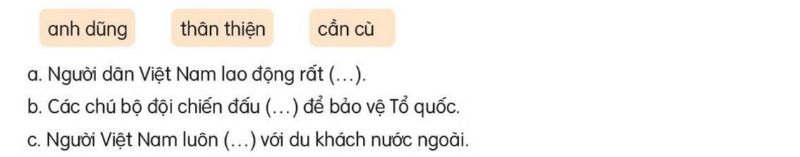 anh dũng thân thiện cần cù

a. Người dân Việt Nam lao động rất (...).

b. Các chú bộ đội chiến đấu (...) để bảo vệ Tổ quốc.

c. Người Việt Nam luôn (...) với du khách nước ngoài.